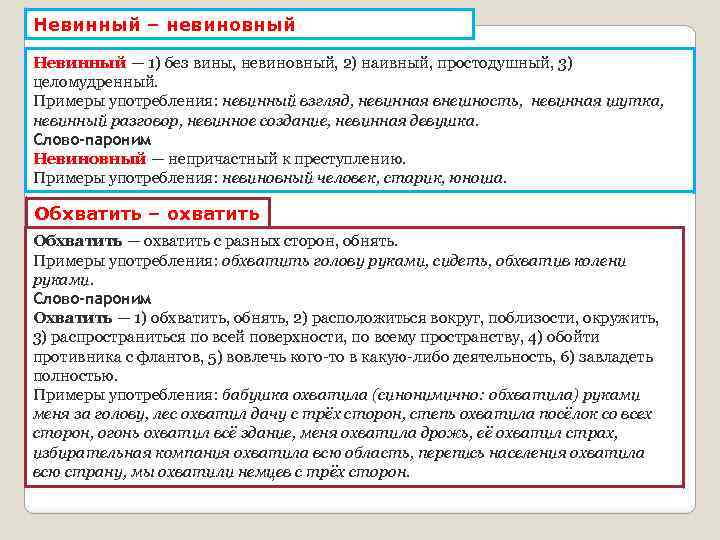 Невинный – невиновный

Невинный — 1) без вины, невиновный, 2) наивный, простодушный, 3) целомудренный.
Примеры употребления: невинный взгляд, невинная внешность, невинная шутка, невинный разговор, невинное создание, невинная девушка.
Слово-пароним
Невиновный — непричастный к преступлению.
Примеры употребления: невиновный человек, старик, юноша.

Обхватить – охватить

Обхватить — охватить с разных сторон, обнять.
Примеры употребления: обхватить голову руками, сидеть, обхватив колени руками.
Слово-пароним
Охватить — 1) обхватить, обнять, 2) расположиться вокруг, поблизости, окружить, 3) распространиться по всей поверхности, по всему пространству, 4) обойти противника с флангов, 5) вовлечь кого-то в какую-либо деятельность, 6) завладеть полностью.
Примеры употребления: бабушка охватила (синонимично: обхватила) руками меня за голову, лес охватил дачу с трёх сторон, степь охватила посёлок со всех сторон, огонь охватил всё здание, меня охватила дрожь, её охватил страх, избирательная компания охватила всю область, перепись населения охватила всю страну, мы охватили немцев с трёх сторон.